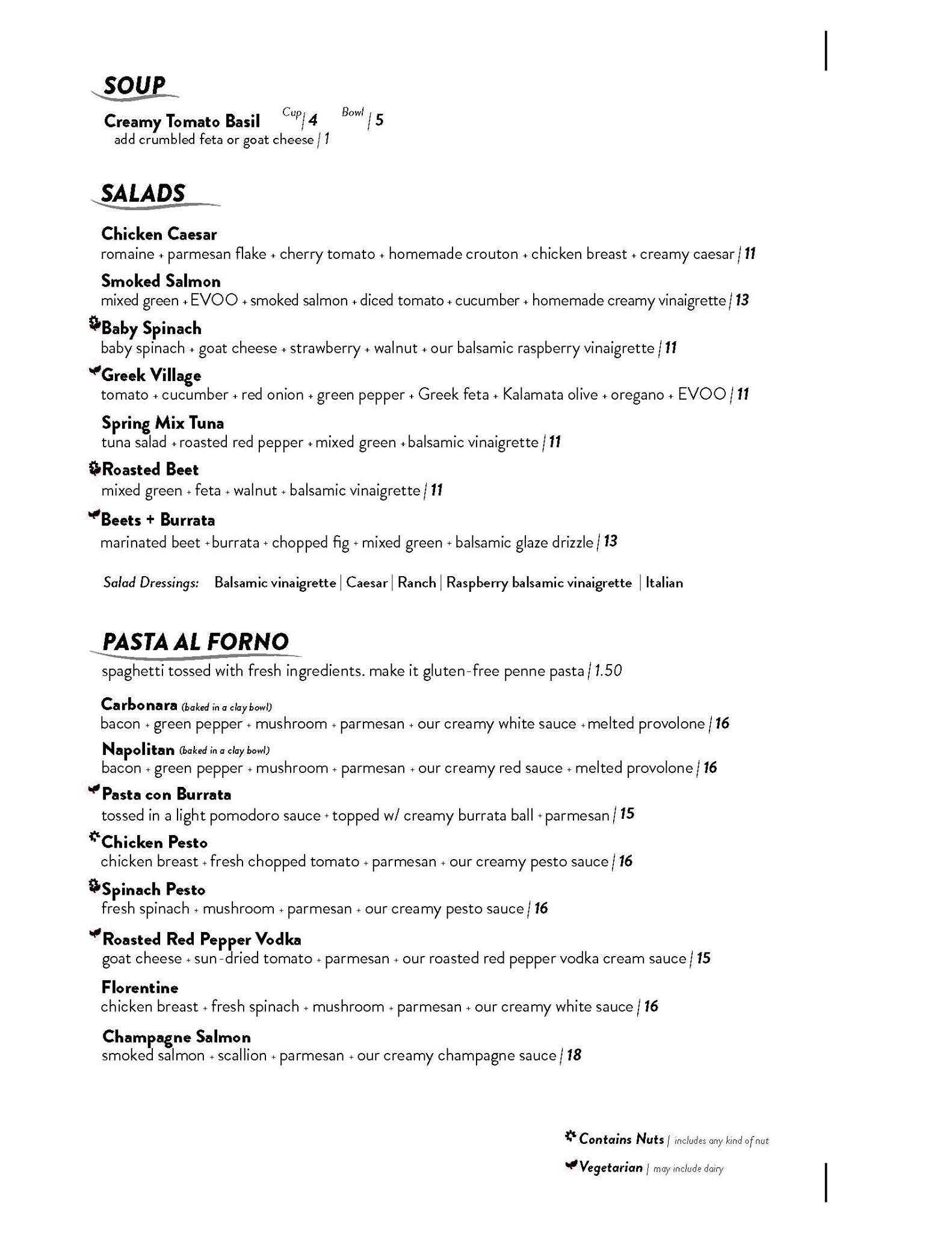 SOUP

Creamy Tomato Basil Cup | 4 Bowl | 5
add crumbled feta or goat cheese | 1

SALADS

Chicken Caesar
romaine + parmesan flake + cherry tomato + homemade crouton + chicken breast + creamy caesar | 11

Smoked Salmon
mixed green + EVOO + smoked salmon + diced tomato + cucumber + homemade creamy vinaigrette | 13

Baby Spinach
baby spinach + goat cheese + strawberry + walnut + our balsamic raspberry vinaigrette | 11

Greek Village
tomato + cucumber + red onion + green pepper + Greek feta + Kalamata olive + oregano + EVOO | 11

Spring Mix Tuna
tuna salad + roasted red pepper + mixed green + balsamic vinaigrette | 11

Roasted Beet
mixed green + feta + walnut + balsamic vinaigrette | 11

Beets + Burrata
marinated beet + burrata + chopped fig + mixed green + balsamic glaze drizzle | 13

Salad Dressings: Balsamic vinaigrette | Caesar | Ranch | Raspberry balsamic vinaigrette | Italian

PASTA AL FORNO
spaghetti tossed with fresh ingredients. make it gluten-free penne pasta | 1.50

Carbonara (baked in a clay bowl)
bacon + green pepper + mushroom + parmesan + our creamy white sauce + melted provolone | 16

Napolitan (baked in a clay bowl)
bacon + green pepper + mushroom + parmesan + our creamy red sauce + melted provolone | 16

Pasta con Burrata
tossed in a light pomodoro sauce + topped w/ creamy burrata ball + parmesan | 15

Chicken Pesto
chicken breast + fresh chopped tomato + parmesan + our creamy pesto sauce | 16

Spinach Pesto
fresh spinach + mushroom + parmesan + our creamy pesto sauce | 16

Roasted Red Pepper Vodka
goat cheese + sun-dried tomato + parmesan + our roasted red pepper vodka cream sauce | 15

Florentine
chicken breast + fresh spinach + mushroom + parmesan + our creamy white sauce | 16

Champagne Salmon
smoked salmon + scallion + parmesan + our creamy champagne sauce | 18

Contains Nuts | includes any kind of nut
Vegetarian | may include dairy